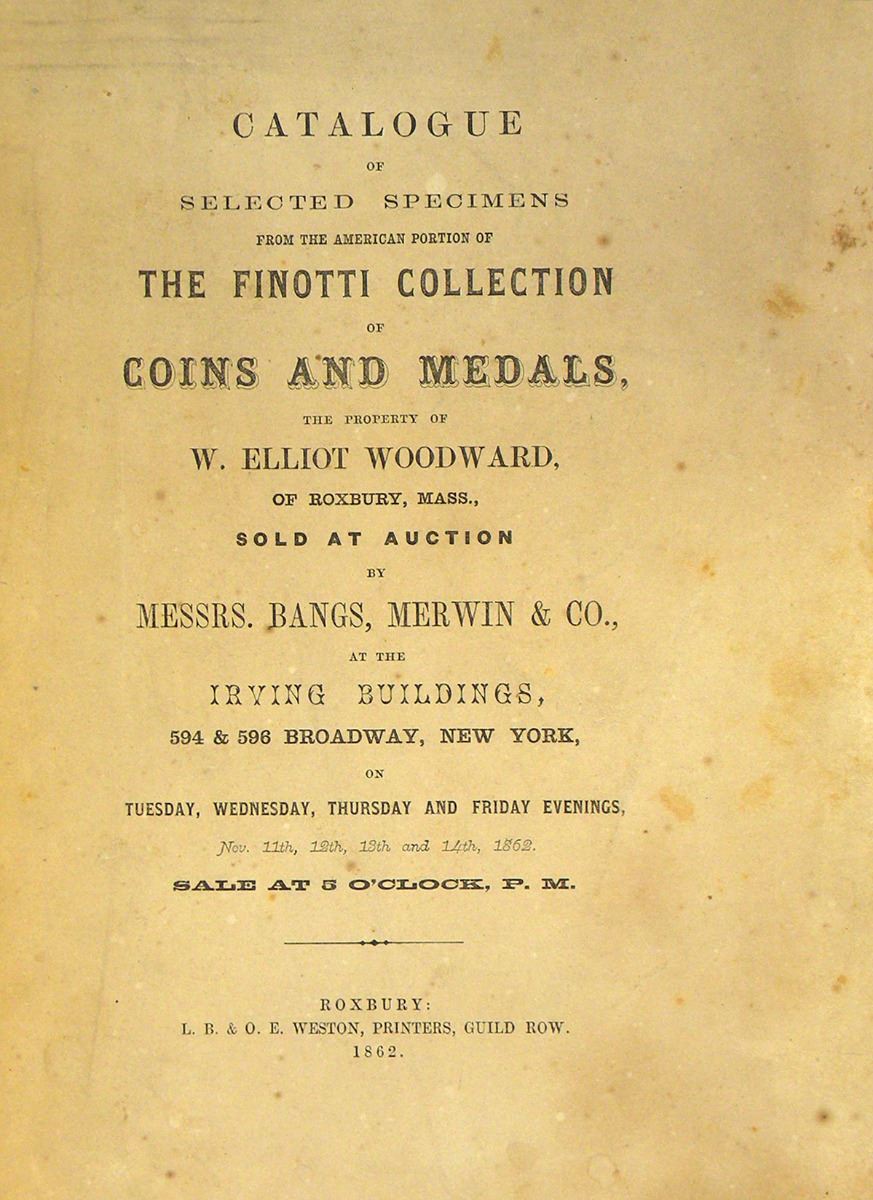 CATALOGUE

OF

SELECTED SPECIMENS

FROM THE AMERICAN PORTION OF

THE FINOTTI COLLECTION

OF

COINS AND MEDALS,

THE PROPERTY OF

W. ELLIOT WOODWARD,

OF ROXBURY, MASS.,

SOLD AT AUCTION

BY

MESSRS. BANGS, MERWIN & CO.,

AT THE

IRVING BUILDINGS,

594 & 596 BROADWAY, NEW YORK,

ON

TUESDAY, WEDNESDAY, THURSDAY AND FRIDAY EVENINGS,

Nov. 11th, 12th, 13th and 14th, 1862.

SALE AT 5 O'CLOCK, P. M.

ROXBURY:
L. B. & O. E. WESTON, PRINTERS, GUILD ROW.
1862.